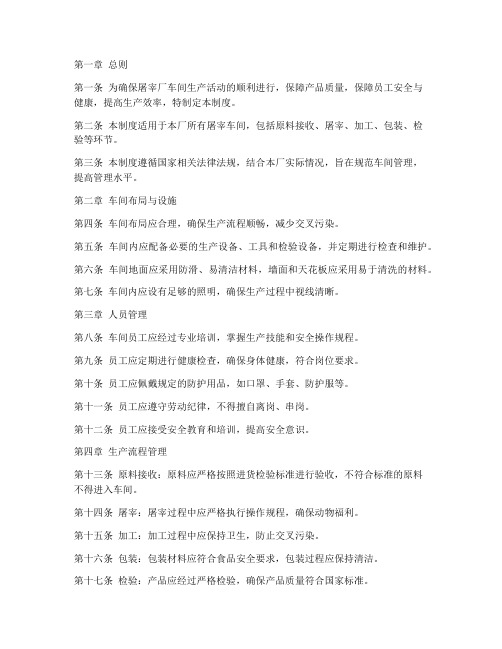 第一章 总则

第一条 为确保屠宰厂车间生产活动的顺利进行，保障产品质量，保障员工安全与健康，提高生产效率，特制定本制度。

第二条 本制度适用于本厂所有屠宰车间，包括原料接收、屠宰、加工、包装、检验等环节。

第三条 本制度遵循国家相关法律法规，结合本厂实际情况，旨在规范车间管理，提高管理水平。

第二章 车间布局与设施

第四条 车间布局应合理，确保生产流程顺畅，减少交叉污染。

第五条 车间内应配备必要的生产设备、工具和检验设备，并定期进行检查和维护。

第六条 车间地面应采用防滑、易清洁材料，墙面和天花板应采用易于清洗的材料。

第七条 车间内应设有足够的照明，确保生产过程中视线清晰。

第三章 人员管理

第八条 车间员工应经过专业培训，掌握生产技能和安全操作规程。

第九条 员工应定期进行健康检查，确保身体健康，符合岗位要求。

第十条 员工应佩戴规定的防护用品，如口罩、手套、防护服等。

第十一条 员工应遵守劳动纪律，不得擅自离岗、串岗。

第十二条 员工应接受安全教育和培训，提高安全意识。

第四章 生产流程管理

第十三条 原料接收：原料应严格按照进货检验标准进行验收，不符合标准的原料不得进入车间。

第十四条 屠宰：屠宰过程中应严格执行操作规程，确保动物福利。

第十五条 加工：加工过程中应保持卫生，防止交叉污染。

第十六条 包装：包装材料应符合食品安全要求，包装过程应保持清洁。

第十七条 检验：产品应经过严格检验，确保产品质量符合国家标准。